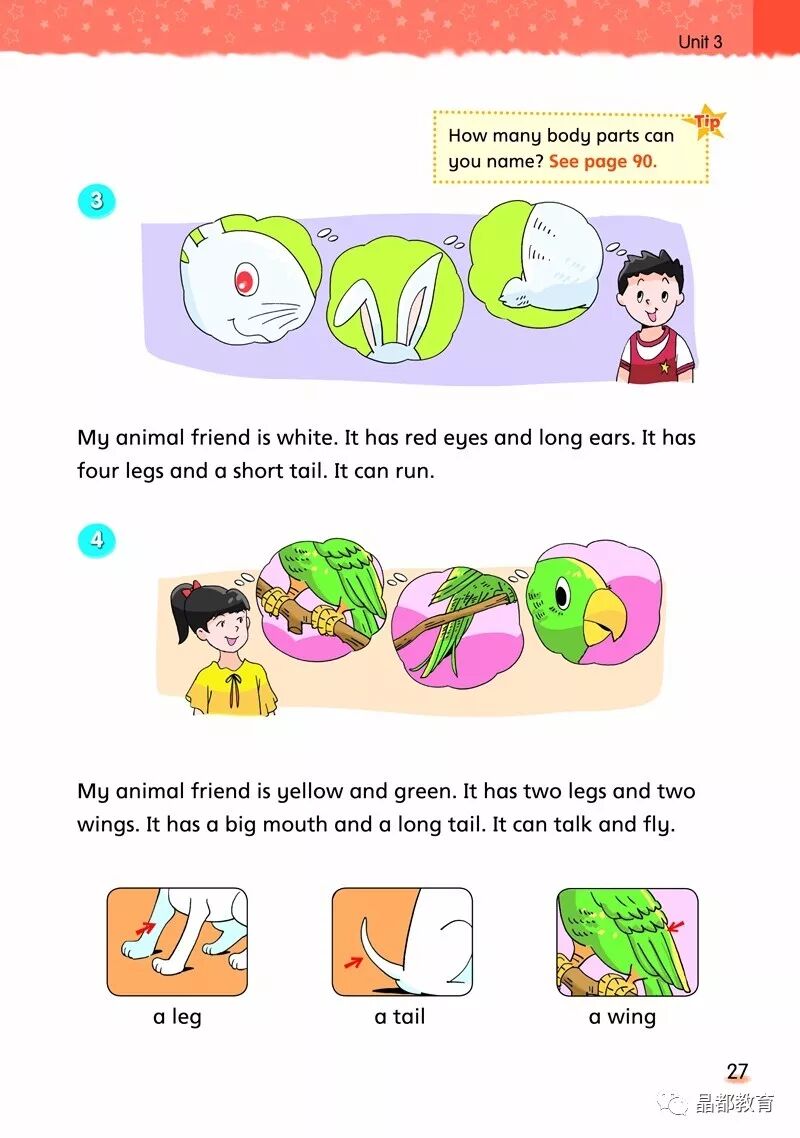 Unit 3

Tip
How many body parts can you name? See page 90.

3

My animal friend is white. It has red eyes and long ears. It has four legs and a short tail. It can run.

4

My animal friend is yellow and green. It has two legs and two wings. It has a big mouth and a long tail. It can talk and fly.

a leg

a tail

a wing

27

晶都教育